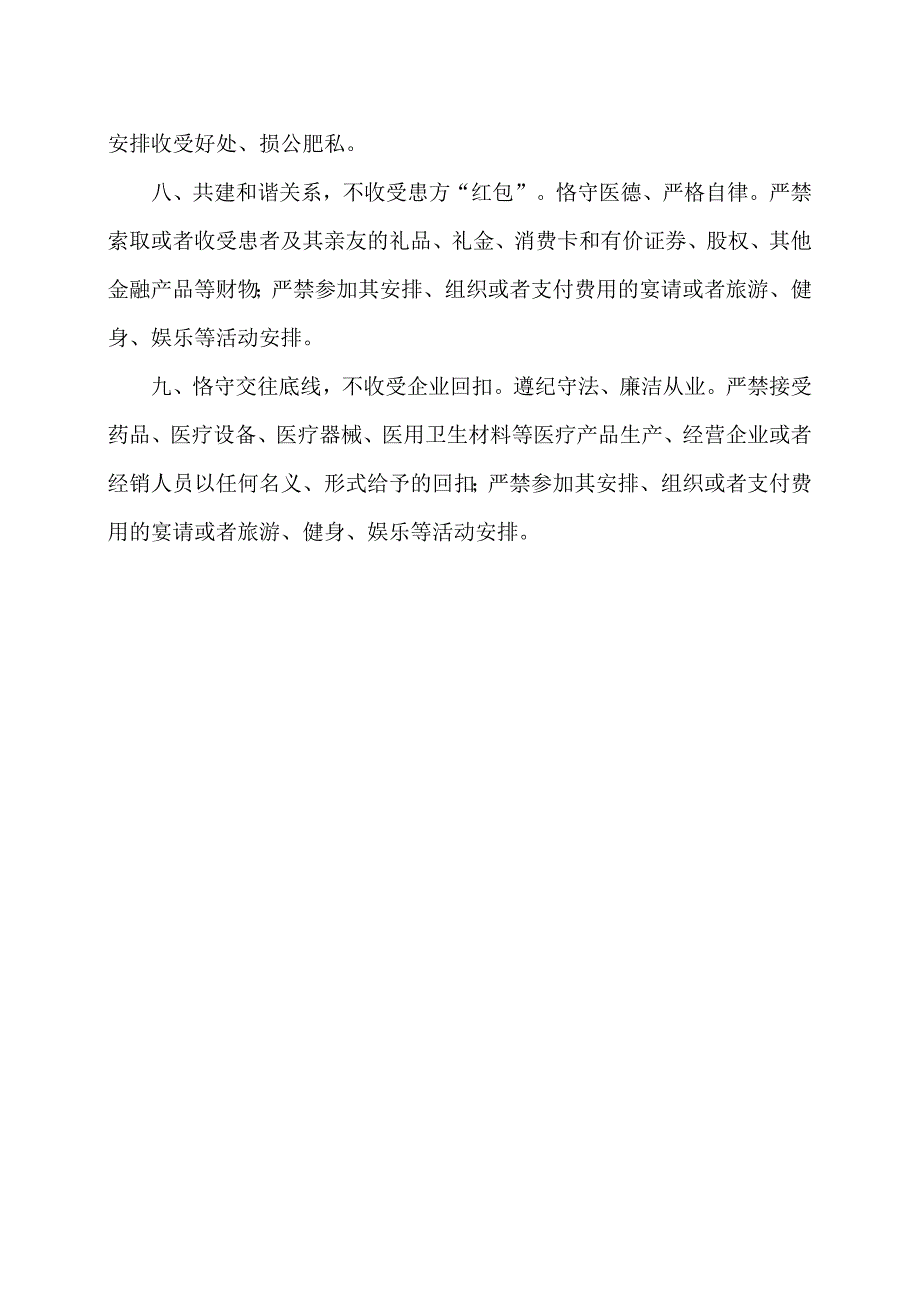 安排收受好处、损公肥私。

八、共建和谐关系，不收受患方“红包”。恪守医德、严格自律。严禁索取或者收受患者及其亲友的礼品、礼金、消费卡和有价证券、股权、其他金融产品等财物;严禁参加其安排、组织或者支付费用的宴请或者旅游、健身、娱乐等活动安排。

九、恪守交往底线，不收受企业回扣。遵纪守法、廉洁从业。严禁接受药品、医疗设备、医疗器械、医用卫生材料等医疗产品生产、经营企业或者经销人员以任何名义、形式给予的回扣;严禁参加其安排、组织或者支付费用的宴请或者旅游、健身、娱乐等活动安排。